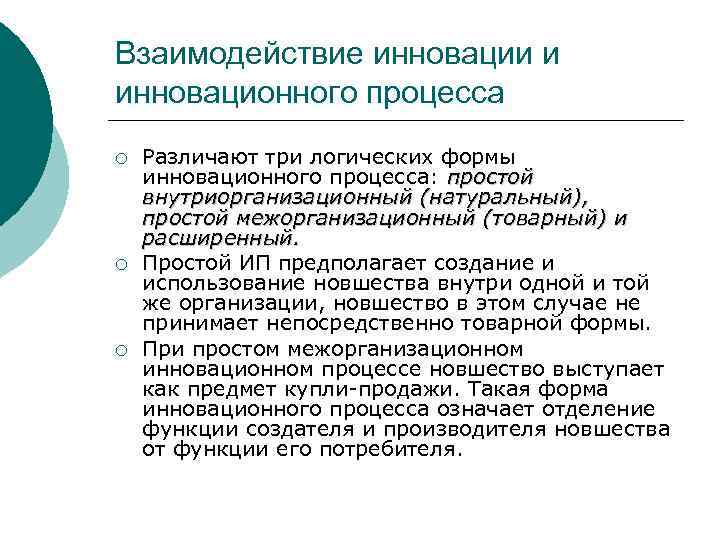 Взаимодействие инновации и инновационного процесса

○ Различают три логических формы инновационного процесса: простой внутриорганизационный (натуральный), простой межорганизационный (товарный) и расширенный.

○ Простой ИП предполагает создание и использование новшества внутри одной и той же организации, новшество в этом случае не принимает непосредственно товарной формы.

○ При простом межорганизационном инновационном процессе новшество выступает как предмет купли-продажи. Такая форма инновационного процесса означает отделение функции создателя и производителя новшества от функции его потребителя.